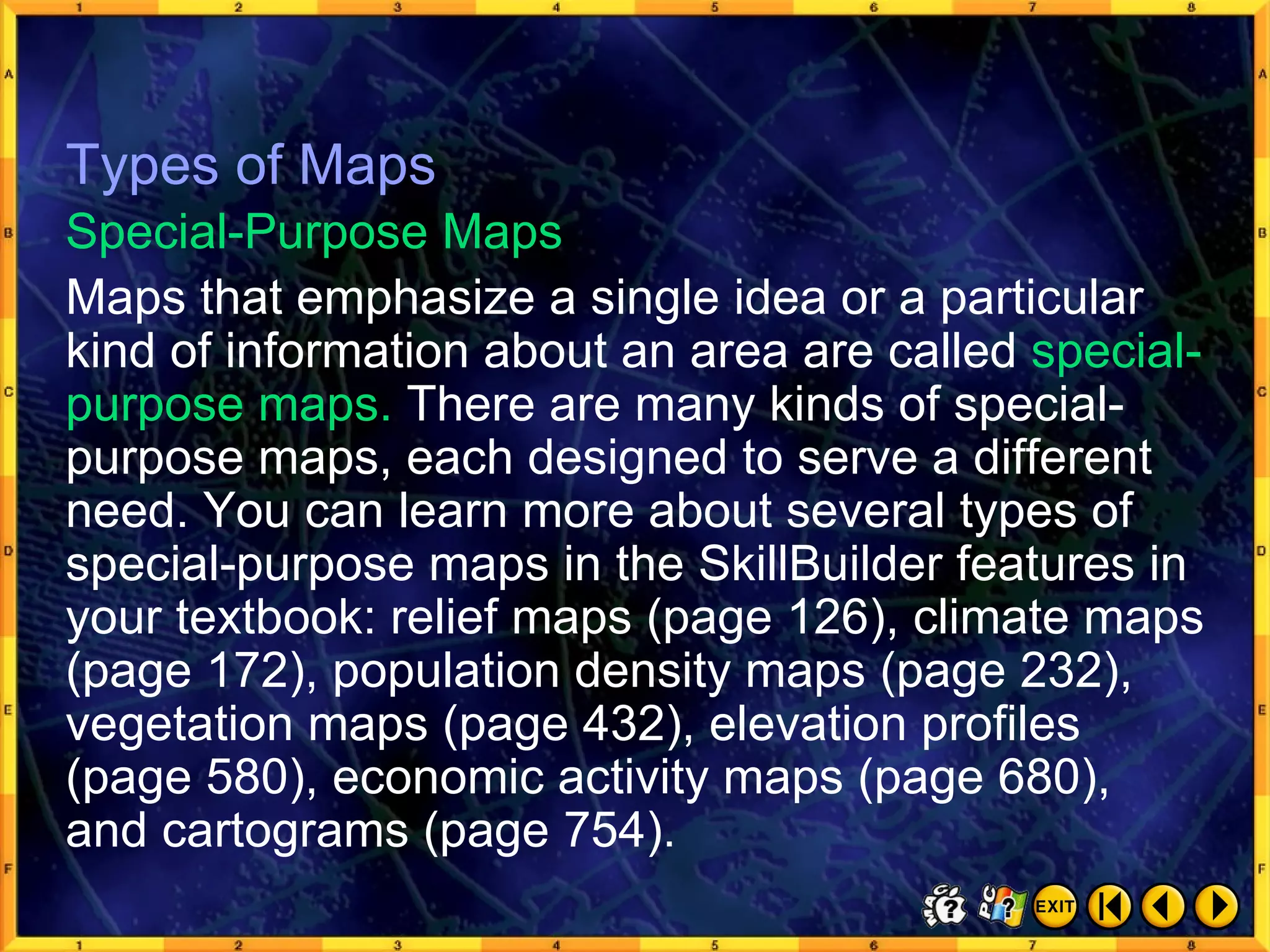 1 2 3 4 5 6 7 8

A B C D E F

Types of Maps

Special-Purpose Maps

Maps that emphasize a single idea or a particular kind of information about an area are called special-purpose maps. There are many kinds of special-purpose maps, each designed to serve a different need. You can learn more about several types of special-purpose maps in the SkillBuilder features in your textbook: relief maps (page 126), climate maps (page 172), population density maps (page 232), vegetation maps (page 432), elevation profiles (page 580), economic activity maps (page 680), and cartograms (page 754).

MAC ? PC ? EXIT

A B C D E F

1 2 3 4 5 6 7 8